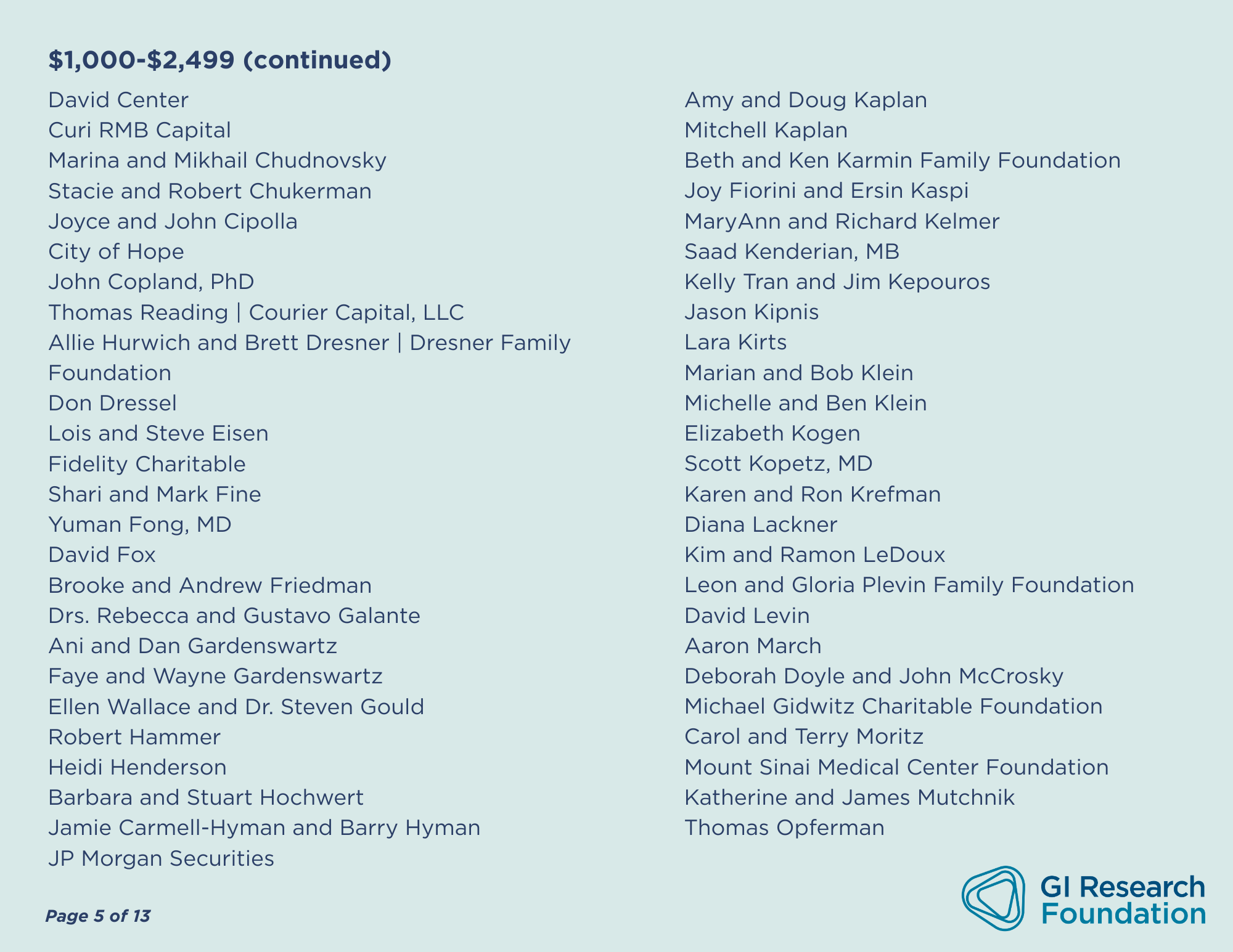 $1,000-$2,499 (continued)

David Center
Curi RMB Capital
Marina and Mikhail Chudnovsky
Stacie and Robert Chukerman
Joyce and John Cipolla
City of Hope
John Copland, PhD
Thomas Reading | Courier Capital, LLC
Allie Hurwich and Brett Dresner | Dresner Family Foundation
Don Dressel
Lois and Steve Eisen
Fidelity Charitable
Shari and Mark Fine
Yuman Fong, MD
David Fox
Brooke and Andrew Friedman
Drs. Rebecca and Gustavo Galante
Ani and Dan Gardenswartz
Faye and Wayne Gardenswartz
Ellen Wallace and Dr. Steven Gould
Robert Hammer
Heidi Henderson
Barbara and Stuart Hochwert
Jamie Carmell-Hyman and Barry Hyman
JP Morgan Securities

Amy and Doug Kaplan
Mitchell Kaplan
Beth and Ken Karmin Family Foundation
Joy Fiorini and Ersin Kaspi
MaryAnn and Richard Kelmer
Saad Kenderian, MB
Kelly Tran and Jim Kepouros
Jason Kipnis
Lara Kirts
Marian and Bob Klein
Michelle and Ben Klein
Elizabeth Kogen
Scott Kopetz, MD
Karen and Ron Krefman
Diana Lackner
Kim and Ramon LeDoux
Leon and Gloria Plevin Family Foundation
David Levin
Aaron March
Deborah Doyle and John McCrosky
Michael Gidwitz Charitable Foundation
Carol and Terry Moritz
Mount Sinai Medical Center Foundation
Katherine and James Mutchnik
Thomas Opferman

Page 5 of 13

GI Research Foundation